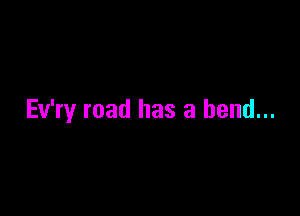 Ev'ry road has a bend...